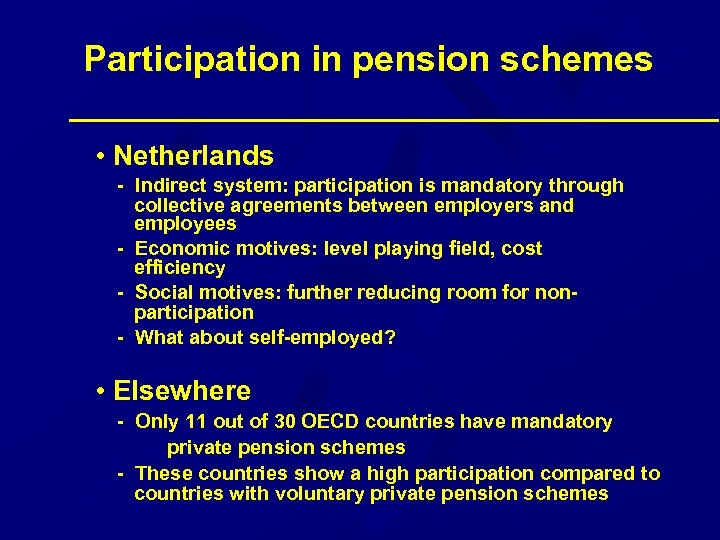 Participation in pension schemes

• Netherlands
- Indirect system: participation is mandatory through collective agreements between employers and employees
- Economic motives: level playing field, cost efficiency
- Social motives: further reducing room for non-participation
- What about self-employed?

• Elsewhere
- Only 11 out of 30 OECD countries have mandatory private pension schemes
- These countries show a high participation compared to countries with voluntary private pension schemes